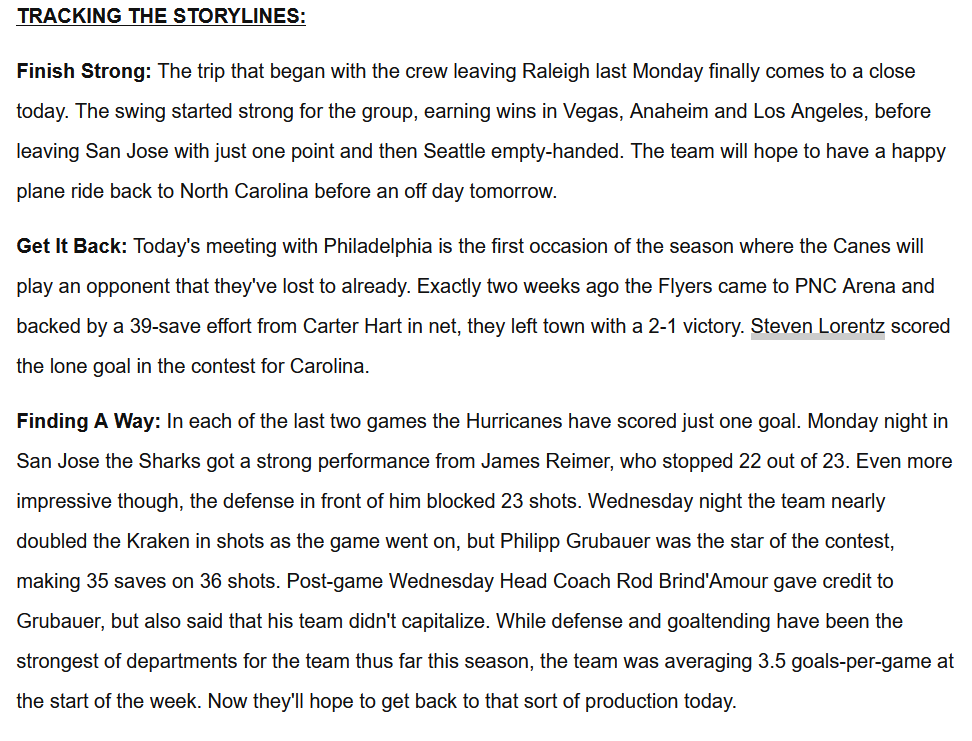 TRACKING THE STORYLINES:

Finish Strong: The trip that began with the crew leaving Raleigh last Monday finally comes to a close today. The swing started strong for the group, earning wins in Vegas, Anaheim and Los Angeles, before leaving San Jose with just one point and then Seattle empty-handed. The team will hope to have a happy plane ride back to North Carolina before an off day tomorrow.

Get It Back: Today's meeting with Philadelphia is the first occasion of the season where the Canes will play an opponent that they've lost to already. Exactly two weeks ago the Flyers came to PNC Arena and backed by a 39-save effort from Carter Hart in net, they left town with a 2-1 victory. Steven Lorentz scored the lone goal in the contest for Carolina.

Finding A Way: In each of the last two games the Hurricanes have scored just one goal. Monday night in San Jose the Sharks got a strong performance from James Reimer, who stopped 22 out of 23. Even more impressive though, the defense in front of him blocked 23 shots. Wednesday night the team nearly doubled the Kraken in shots as the game went on, but Philipp Grubauer was the star of the contest, making 35 saves on 36 shots. Post-game Wednesday Head Coach Rod Brind'Amour gave credit to Grubauer, but also said that his team didn't capitalize. While defense and goaltending have been the strongest of departments for the team thus far this season, the team was averaging 3.5 goals-per-game at the start of the week. Now they'll hope to get back to that sort of production today.